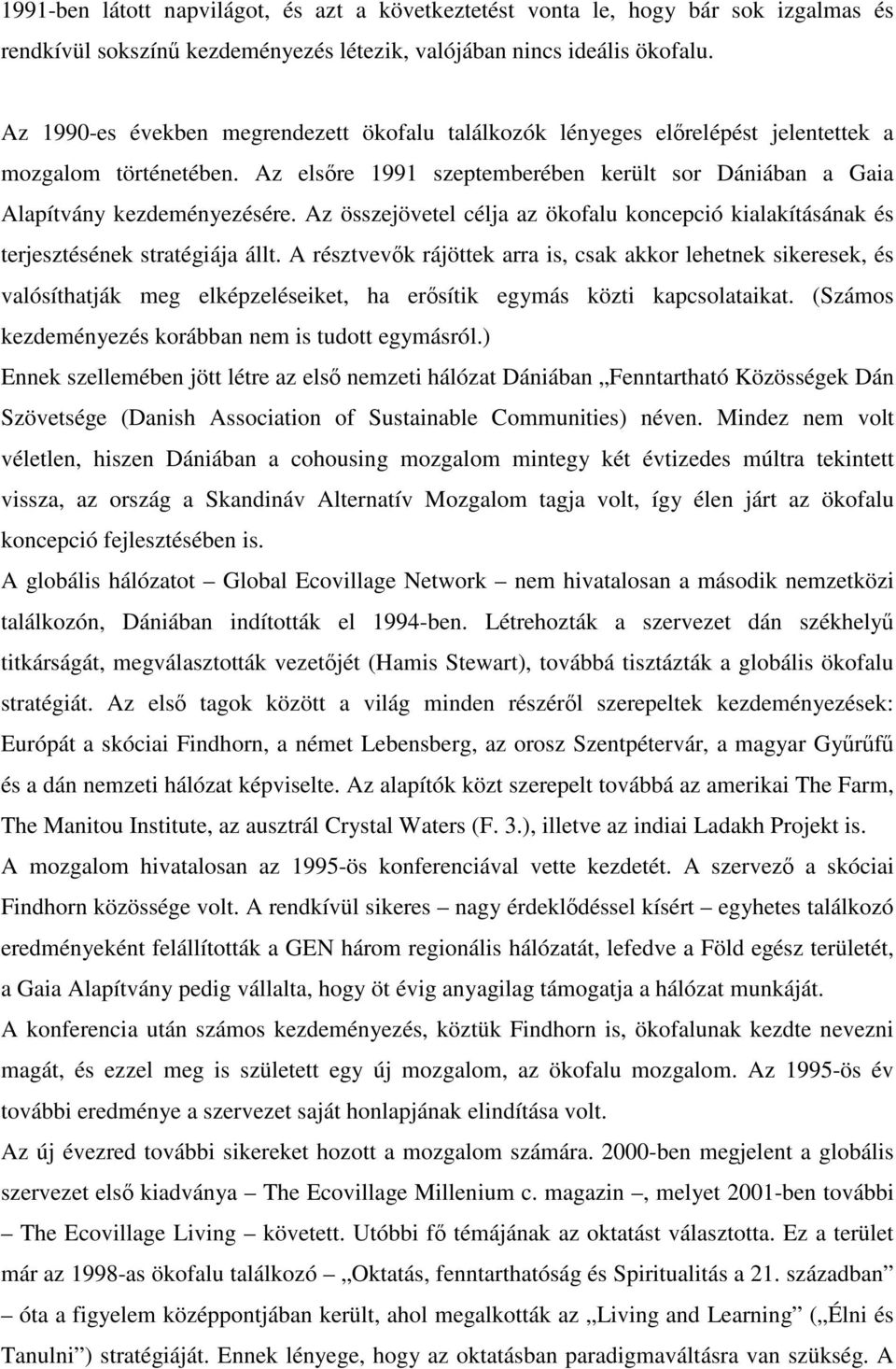 1991-ben látott napvilágot, és azt a következtetést vonta le, hogy bár sok izgalmas és rendkívül sokszínű kezdeményezés létezik, valójában nincs ideális ökofalu.

Az 1990-es években megrendezett ökofalu találkozók lényeges előrelépést jelentettek a mozgalom történetében. Az elsőre 1991 szeptemberében került sor Dániában a Gaia Alapítvány kezdeményezésére. Az összejövetel célja az ökofalu koncepció kialakításának és terjesztésének stratégiája állt. A résztvevők rájöttek arra is, csak akkor lehetnek sikeresek, és valósíthatják meg elképzeléseiket, ha erősítik egymás közti kapcsolataikat. (Számos kezdeményezés korábban nem is tudott egymásról.)
Ennek szellemében jött létre az első nemzeti hálózat Dániában „Fenntartható Közösségek Dán Szövetsége (Danish Association of Sustainable Communities) néven. Mindez nem volt véletlen, hiszen Dániában a cohousing mozgalom mintegy két évtizedes múltra tekintett vissza, az ország a Skandináv Alternatív Mozgalom tagja volt, így élen járt az ökofalu koncepció fejlesztésében is.
A globális hálózatot – Global Ecovillage Network – nem hivatalosan a második nemzetközi találkozón, Dániában indították el 1994-ben. Létrehozták a szervezet dán székhelyű titkárságát, megválasztották vezetőjét (Hamis Stewart), továbbá tisztázták a globális ökofalu stratégiát. Az első tagok között a világ minden részéről szerepeltek kezdeményezések: Európát a skóciai Findhorn, a német Lebensberg, az orosz Szentpétervár, a magyar Gyűrűfű és a dán nemzeti hálózat képviselte. Az alapítók közt szerepelt továbbá az amerikai The Farm, The Manitou Institute, az ausztrál Crystal Waters (F. 3.), illetve az indiai Ladakh Projekt is.
A mozgalom hivatalosan az 1995-ös konferenciával vette kezdetét. A szervező a skóciai Findhorn közössége volt. A rendkívül sikeres – nagy érdeklődéssel kísért – egyhetes találkozó eredményeként felállították a GEN három regionális hálózatát, lefedve a Föld egész területét, a Gaia Alapítvány pedig vállalta, hogy öt évig anyagilag támogatja a hálózat munkáját.
A konferencia után számos kezdeményezés, köztük Findhorn is, ökofalunak kezdte nevezni magát, és ezzel meg is született egy új mozgalom, az ökofalu mozgalom. Az 1995-ös év további eredménye a szervezet saját honlapjának elindítása volt.
Az új évezred további sikereket hozott a mozgalom számára. 2000-ben megjelent a globális szervezet első kiadványa – The Ecovillage Millenium c. magazin –, melyet 2001-ben további – The Ecovillage Living – követett. Utóbbi fő témájának az oktatást választotta. Ez a terület már az 1998-as ökofalu találkozó – „Oktatás, fenntarthatóság és Spiritualitás a 21. században” – óta a figyelem középpontjában került, ahol megalkották az „Living and Learning” („Élni és Tanulni”) stratégiáját. Ennek lényege, hogy az oktatásban paradigmaváltásra van szükség. A